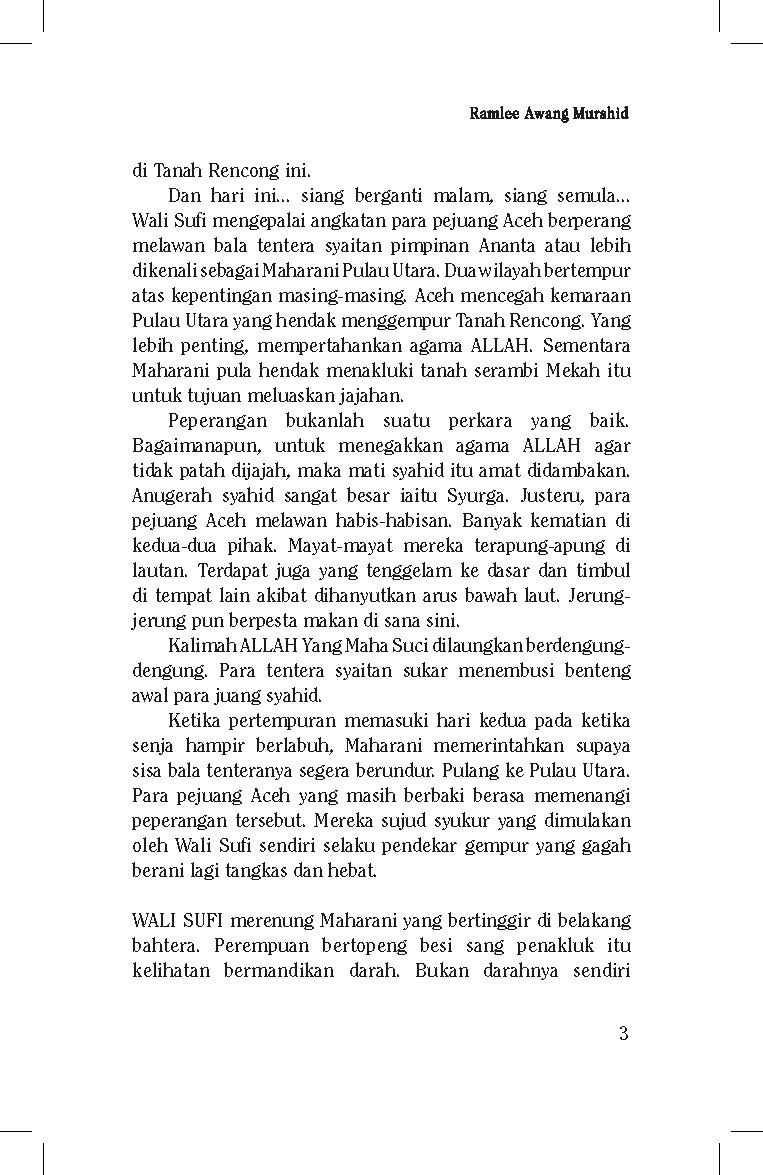 Ramlee Awang Murshid

di Tanah Rencong ini.

Dan hari ini... siang berganti malam, siang semula... Wali Sufi mengepalai angkatan para pejuang Aceh berperang melawan bala tentera syaitan pimpinan Ananta atau lebih dikenali sebagai Maharani Pulau Utara. Dua wilayah bertempur atas kepentingan masing-masing. Aceh mencegah kemaraan Pulau Utara yang hendak menggempur Tanah Rencong. Yang lebih penting, mempertahankan agama ALLAH. Sementara Maharani pula hendak menakluki tanah serambi Mekah itu untuk tujuan meluaskan jajahan.

Peperangan bukanlah suatu perkara yang baik. Bagaimanapun, untuk menegakkan agama ALLAH agar tidak patah dijajah, maka mati syahid itu amat didambakan. Anugerah syahid sangat besar iaitu Syurga. Justeru, para pejuang Aceh melawan habis-habisan. Banyak kematian di kedua-dua pihak. Mayat-mayat mereka terapung-apung di lautan. Terdapat juga yang tenggelam ke dasar dan timbul di tempat lain akibat dihanyutkan arus bawah laut. Jerung-jerung pun berpesta makan di sana sini.

Kalimah ALLAH Yang Maha Suci dilaungkan berdengung-dengung. Para tentera syaitan sukar menembusi benteng awal para juang syahid.

Ketika pertempuran memasuki hari kedua pada ketika senja hampir berlabuh, Maharani memerintahkan supaya sisa bala tenteranya segera berundur. Pulang ke Pulau Utara. Para pejuang Aceh yang masih berbaki berasa memenangi peperangan tersebut. Mereka sujud syukur yang dimulakan oleh Wali Sufi sendiri selaku pendekar gempur yang gagah berani lagi tangkas dan hebat.

WALI SUFI merenung Maharani yang bertinggir di belakang bahtera. Perempuan bertopeng besi sang penakluk itu kelihatan bermandikan darah. Bukan darahnya sendiri

3